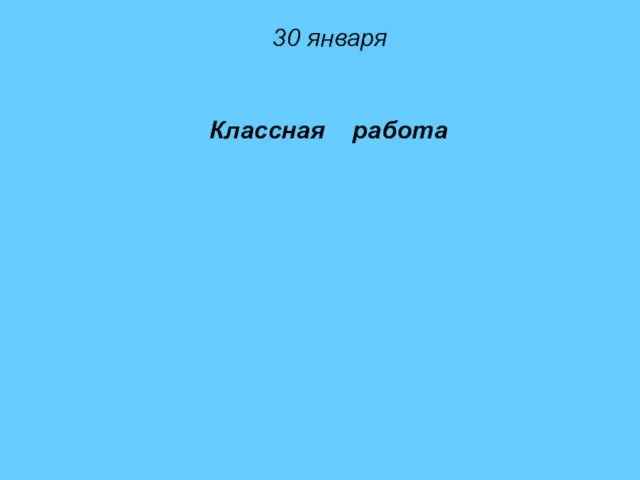 30 января

Классная работа